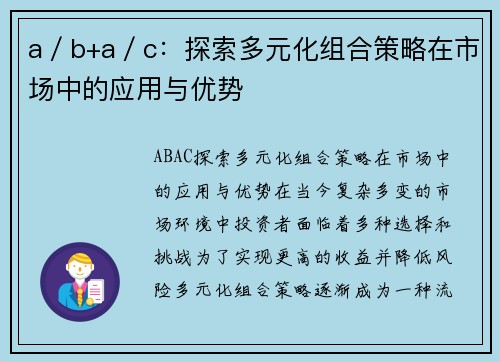 a / b+a / c：探索多元化组合策略在市场中的应用与优势

ABAC探索多元化组合策略在市场中的应用与优势在当今复杂多变的市场环境中投资者面临着多种选择和挑战为了实现更高的收益并降低风险多元化组合策略逐渐成为一种流